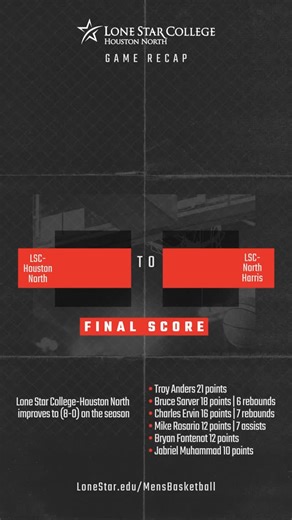 LONE STAR COLLEGE
HOUSTON NORTH
GAME RECAP

LSC-Houston North

TO

LSC-North Harris

FINAL SCORE

Lone Star College-Houston North improves to (8-0) on the season

• Troy Anders 21 points
• Bruce Sarver 18 points | 6 rebounds
• Charles Ervin 16 points | 7 rebounds
• Mike Rosario 12 points | 7 assists
• Bryan Fontenot 12 points
• Jabriel Muhammad 10 points

LoneStar.edu/MensBasketball